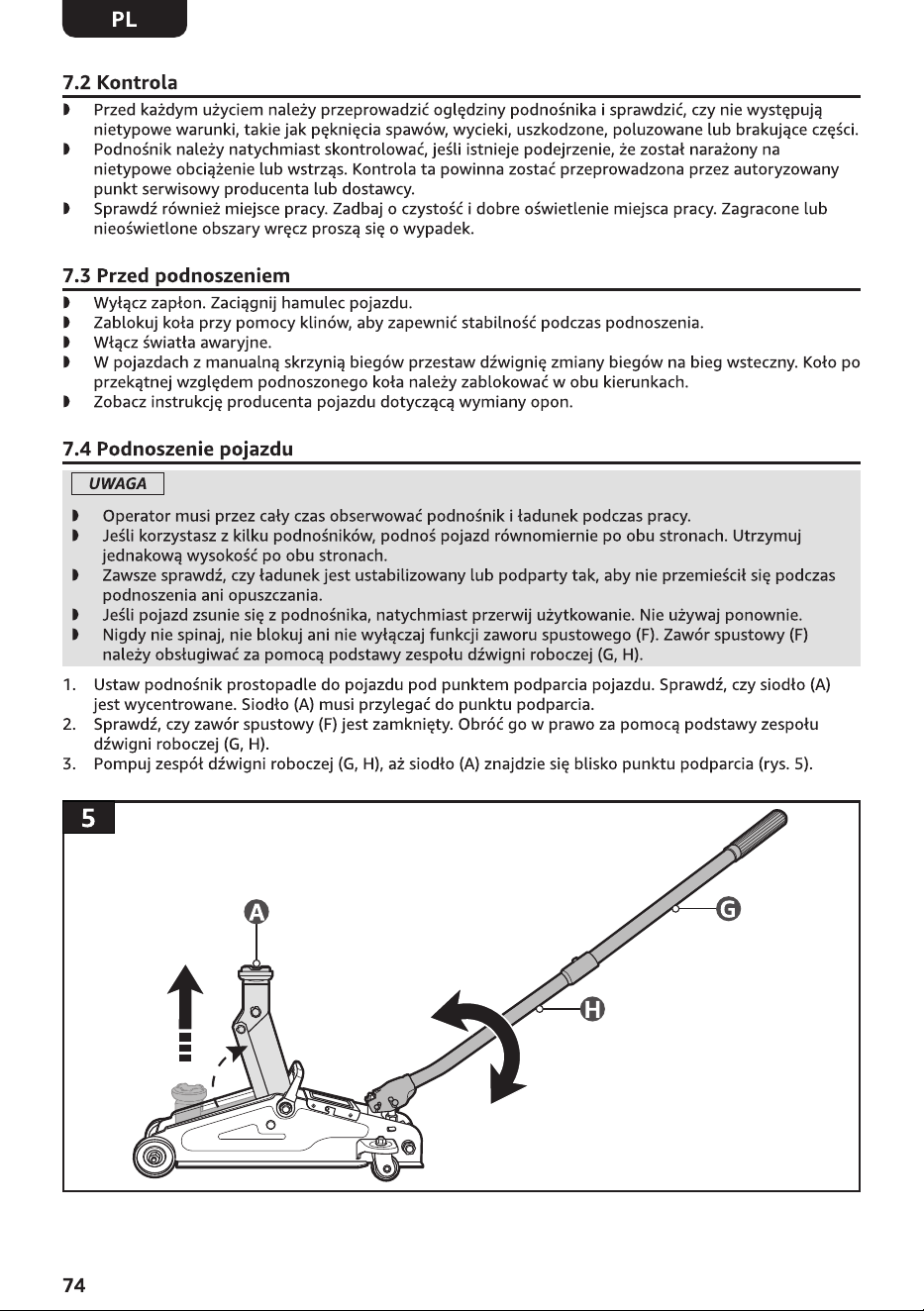 PL

7.2 Kontrola

• Przed każdym użyciem należy przeprowadzić oględziny podnośnika i sprawdzić, czy nie występują nietypowe warunki, takie jak pęknięcia spawów, wycieki, uszkodzone, poluzowane lub brakujące części.
• Podnośnik należy natychmiast skontrolować, jeśli istnieje podejrzenie, że został narażony na nietypowe obciążenie lub wstrząs. Kontrola ta powinna zostać przeprowadzona przez autoryzowany punkt serwisowy producenta lub dostawcy.
• Sprawdź również miejsce pracy. Zadbaj o czystość i dobre oświetlenie miejsca pracy. Zagracone lub nieoświetlone obszary wręcz proszą się o wypadek.

7.3 Przed podnoszeniem

• Wyłącz zapłon. Zaciągnij hamulec pojazdu.
• Zablokuj koła przy pomocy klinów, aby zapewnić stabilność podczas podnoszenia.
• Włącz światła awaryjne.
• W pojazdach z manualną skrzynią biegów przestaw dźwignię zmiany biegów na bieg wsteczny. Koło po przekątnej względem podnoszonego koła należy zablokować w obu kierunkach.
• Zobacz instrukcję producenta pojazdu dotyczącą wymiany opon.

7.4 Podnoszenie pojazdu

UWAGA

• Operator musi przez cały czas obserwować podnośnik i ładunek podczas pracy.
• Jeśli korzystasz z kilku podnośników, podnoś pojazd równomiernie po obu stronach. Utrzymuj jednakową wysokość po obu stronach.
• Zawsze sprawdź, czy ładunek jest ustabilizowany lub podparty tak, aby nie przemieścił się podczas podnoszenia ani opuszczania.
• Jeśli pojazd zsunie się z podnośnika, natychmiast przerwij użytkowanie. Nie używaj ponownie.
• Nigdy nie spinaj, nie blokuj ani nie wyłączaj funkcji zaworu spustowego (F). Zawór spustowy (F) należy obsługiwać za pomocą podstawy zespołu dźwigni roboczej (G, H).

1. Ustaw podnośnik prostopadle do pojazdu pod punktem podparcia pojazdu. Sprawdź, czy siodło (A) jest wycentrowane. Siodło (A) musi przylegać do punktu podparcia.
2. Sprawdź, czy zawór spustowy (F) jest zamknięty. Obróć go w prawo za pomocą podstawy zespołu dźwigni roboczej (G, H).
3. Pompuj zespół dźwigni roboczej (G, H), aż siodło (A) znajdzie się blisko punktu podparcia (rys. 5).

5

A

G

H

74